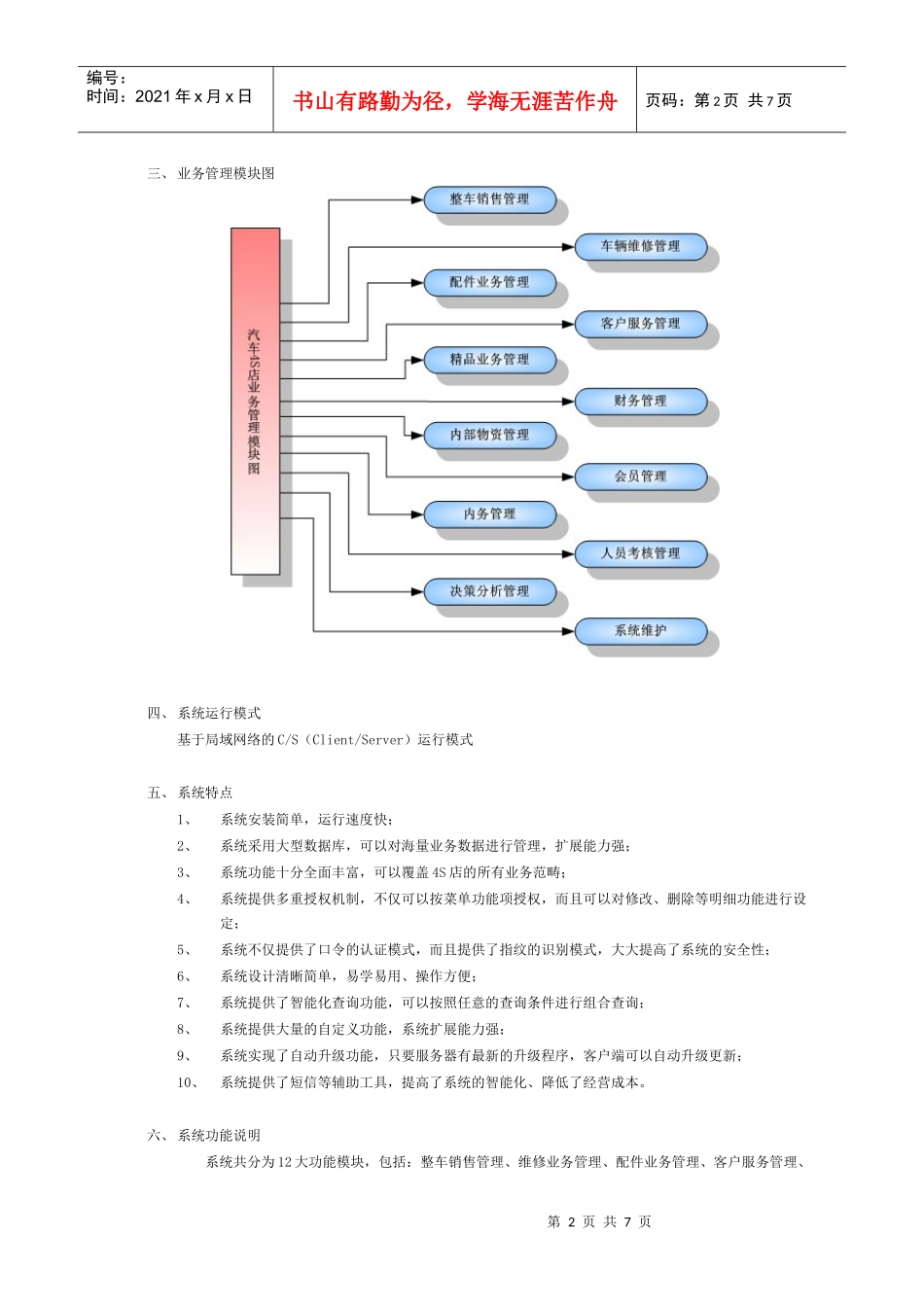 编号：
时间：2021 年 x 月 x 日

书山有路勤为径，学海无涯苦作舟

页码：第 2 页 共 7 页

三、业务管理模块图

汽车4S店业务管理模块图

整车销售管理
车辆维修管理
配件业务管理
客户服务管理
精品业务管理
财务管理
内部物资管理
会员管理
内务管理
人员考核管理
决策分析管理
系统维护

四、系统运行模式
基于局域网络的 C/S（Client/Server）运行模式

五、系统特点
1、 系统安装简单，运行速度快；
2、 系统采用大型数据库，可以对海量业务数据进行管理，扩展能力强；
3、 系统功能十分全面丰富，可以覆盖 4S 店的所有业务范畴；
4、 系统提供多重授权机制，不仅可以按菜单功能项授权，而且可以对修改、删除等明细功能进行设定；
5、 系统不仅提供了口令的认证模式，而且提供了指纹的识别模式，大大提高了系统的安全性；
6、 系统设计清晰简单，易学易用、操作方便；
7、 系统提供了智能化查询功能，可以按照任意的查询条件进行组合查询；
8、 系统提供大量的自定义功能，系统扩展能力强；
9、 系统实现了自动升级功能，只要服务器有最新的升级程序，客户端可以自动升级更新；
10、 系统提供了短信等辅助工具，提高了系统的智能化、降低了经营成本。

六、系统功能说明
系统共分为 12 大功能模块，包括：整车销售管理、维修业务管理、配件业务管理、客户服务管理、

第 2 页 共 7 页